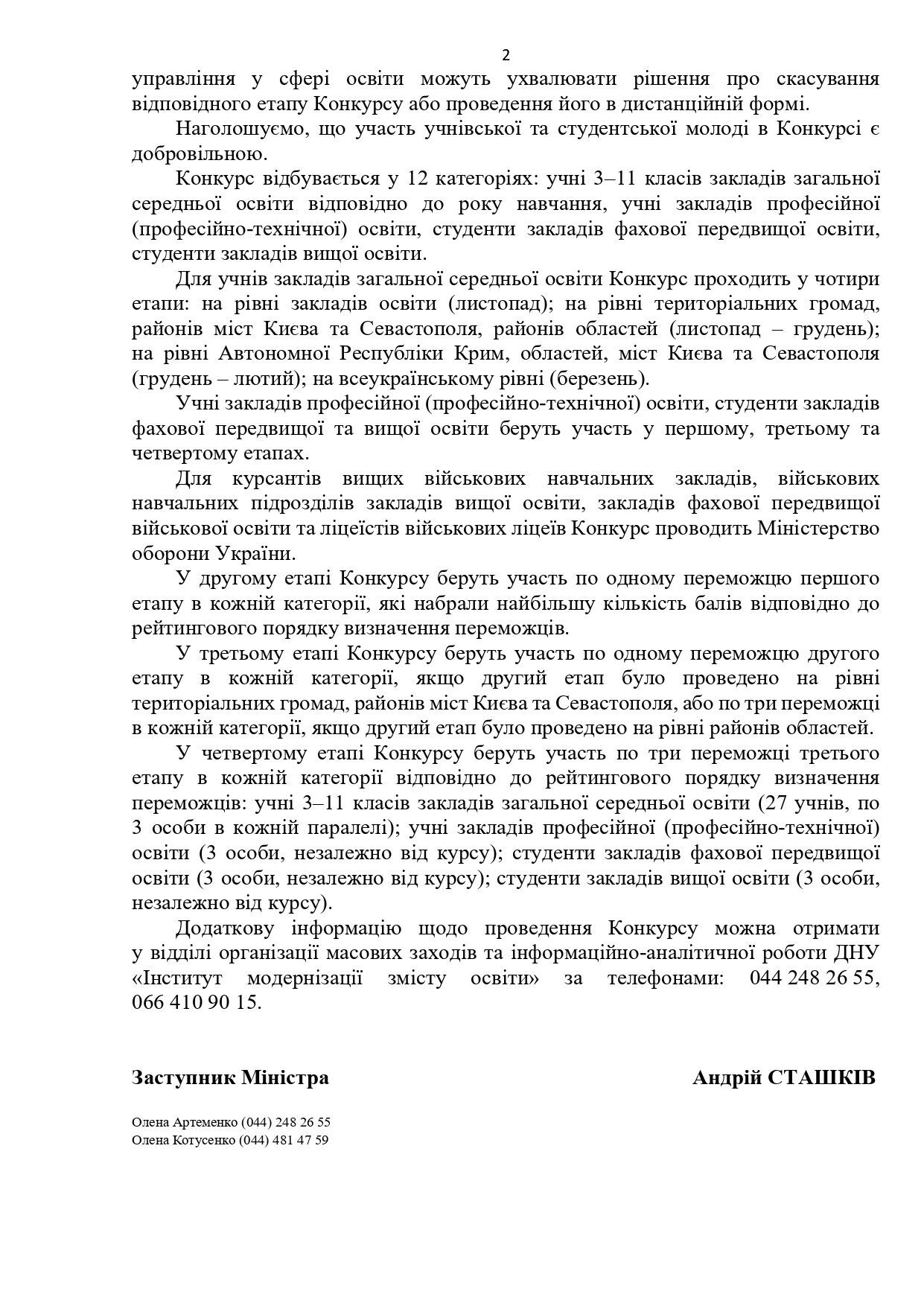 2

управління у сфері освіти можуть ухвалювати рішення про скасування відповідного етапу Конкурсу або проведення його в дистанційній формі.

Наголошуємо, що участь учнівської та студентської молоді в Конкурсі є добровільною.

Конкурс відбувається у 12 категоріях: учні 3–11 класів закладів загальної середньої освіти відповідно до року навчання, учні закладів професійної (професійно-технічної) освіти, студенти закладів фахової передвищої освіти, студенти закладів вищої освіти.

Для учнів закладів загальної середньої освіти Конкурс проходить у чотири етапи: на рівні закладів освіти (листопад); на рівні територіальних громад, районів міст Києва та Севастополя, районів областей (листопад – грудень); на рівні Автономної Республіки Крим, областей, міст Києва та Севастополя (грудень – лютий); на всеукраїнському рівні (березень).

Учні закладів професійної (професійно-технічної) освіти, студенти закладів фахової передвищої та вищої освіти беруть участь у першому, третьому та четвертому етапах.

Для курсантів вищих військових навчальних закладів, військових навчальних підрозділів закладів вищої освіти, закладів фахової передвищої військової освіти та ліцеїстів військових ліцеїв Конкурс проводить Міністерство оборони України.

У другому етапі Конкурсу беруть участь по одному переможцю першого етапу в кожній категорії, які набрали найбільшу кількість балів відповідно до рейтингового порядку визначення переможців.

У третьому етапі Конкурсу беруть участь по одному переможцю другого етапу в кожній категорії, якщо другий етап було проведено на рівні територіальних громад, районів міст Києва та Севастополя, або по три переможці в кожній категорії, якщо другий етап було проведено на рівні районів областей.

У четвертому етапі Конкурсу беруть участь по три переможці третього етапу в кожній категорії відповідно до рейтингового порядку визначення переможців: учні 3–11 класів закладів загальної середньої освіти (27 учнів, по 3 особи в кожній паралелі); учні закладів професійної (професійно-технічної) освіти (3 особи, незалежно від курсу); студенти закладів фахової передвищої освіти (3 особи, незалежно від курсу); студенти закладів вищої освіти (3 особи, незалежно від курсу).

Додаткову інформацію щодо проведення Конкурсу можна отримати у відділі організації масових заходів та інформаційно-аналітичної роботи ДНУ «Інститут модернізації змісту освіти» за телефонами: 044 248 26 55, 066 410 90 15.

Заступник Міністра Андрій СТАШКІВ

Олена Артеменко (044) 248 26 55
Олена Котусенко (044) 481 47 59